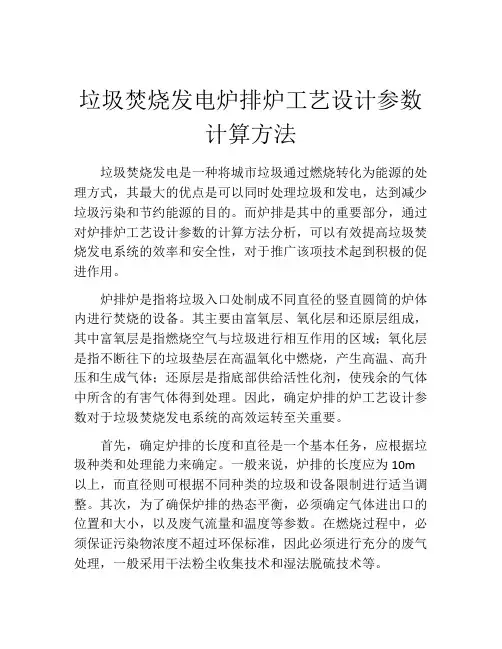 垃圾焚烧发电炉排炉工艺设计参数计算方法

垃圾焚烧发电是一种将城市垃圾通过燃烧转化为能源的处理方式，其最大的优点是可以同时处理垃圾和发电，达到减少垃圾污染和节约能源的目的。而炉排是其中的重要部分，通过对炉排炉工艺设计参数的计算方法分析，可以有效提高垃圾焚烧发电系统的效率和安全性，对于推广该项技术起到积极的促进作用。

炉排炉是指将垃圾入口处制成不同直径的竖直圆筒的炉体内进行焚烧的设备。其主要由富氧层、氧化层和还原层组成，其中富氧层是指燃烧空气与垃圾进行相互作用的区域；氧化层是指不断往下的垃圾垫层在高温氧化中燃烧，产生高温、高升压和生成气体；还原层是指底部供给活性化剂，使残余的气体中所含的有害气体得到处理。因此，确定炉排的炉工艺设计参数对于垃圾焚烧发电系统的高效运转至关重要。

首先，确定炉排的长度和直径是一个基本任务，应根据垃圾种类和处理能力来确定。一般来说，炉排的长度应为 10m 以上，而直径则可根据不同种类的垃圾和设备限制进行适当调整。其次，为了确保炉排的热态平衡，必须确定气体进出口的位置和大小，以及废气流量和温度等参数。在燃烧过程中，必须保证污染物浓度不超过环保标准，因此必须进行充分的废气处理，一般采用干法粉尘收集技术和湿法脱硫技术等。